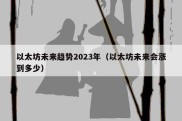 以太坊未来趋势2023年（以太坊未来会涨到多少）